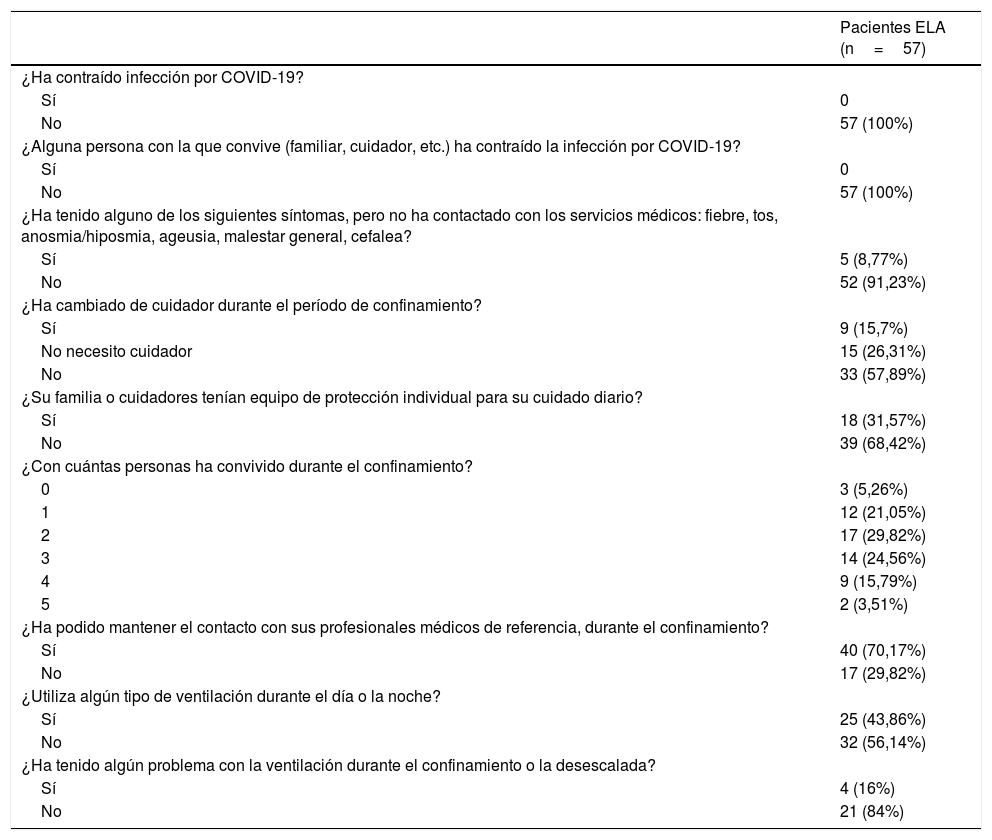 | | Pacientes ELA (n = 57) |
|---|---|
| ¿Ha contraído infección por COVID-19? | |
| Sí | 0 |
| No | 57 (100%) |
| ¿Alguna persona con la que convive (familiar, cuidador, etc.) ha contraído la infección por COVID-19? | |
| Sí | 0 |
| No | 57 (100%) |
| ¿Ha tenido alguno de los siguientes síntomas, pero no ha contactado con los servicios médicos: fiebre, tos, anosmia/hiposmia, ageusia, malestar general, cefalea? | |
| Sí | 5 (8,77%) |
| No | 52 (91,23%) |
| ¿Ha cambiado de cuidador durante el período de confinamiento? | |
| Sí | 9 (15,7%) |
| No necesito cuidador | 15 (26,31%) |
| No | 33 (57,89%) |
| ¿Su familia o cuidadores tenían equipo de protección individual para su cuidado diario? | |
| Sí | 18 (31,57%) |
| No | 39 (68,42%) |
| ¿Con cuántas personas ha convivido durante el confinamiento? | |
| 0 | 3 (5,26%) |
| 1 | 12 (21,05%) |
| 2 | 17 (29,82%) |
| 3 | 14 (24,56%) |
| 4 | 9 (15,79%) |
| 5 | 2 (3,51%) |
| ¿Ha podido mantener el contacto con sus profesionales médicos de referencia, durante el confinamiento? | |
| Sí | 40 (70,17%) |
| No | 17 (29,82%) |
| ¿Utiliza algún tipo de ventilación durante el día o la noche? | |
| Sí | 25 (43,86%) |
| No | 32 (56,14%) |
| ¿Ha tenido algún problema con la ventilación durante el confinamiento o la desescalada? | |
| Sí | 4 (16%) |
| No | 21 (84%) |